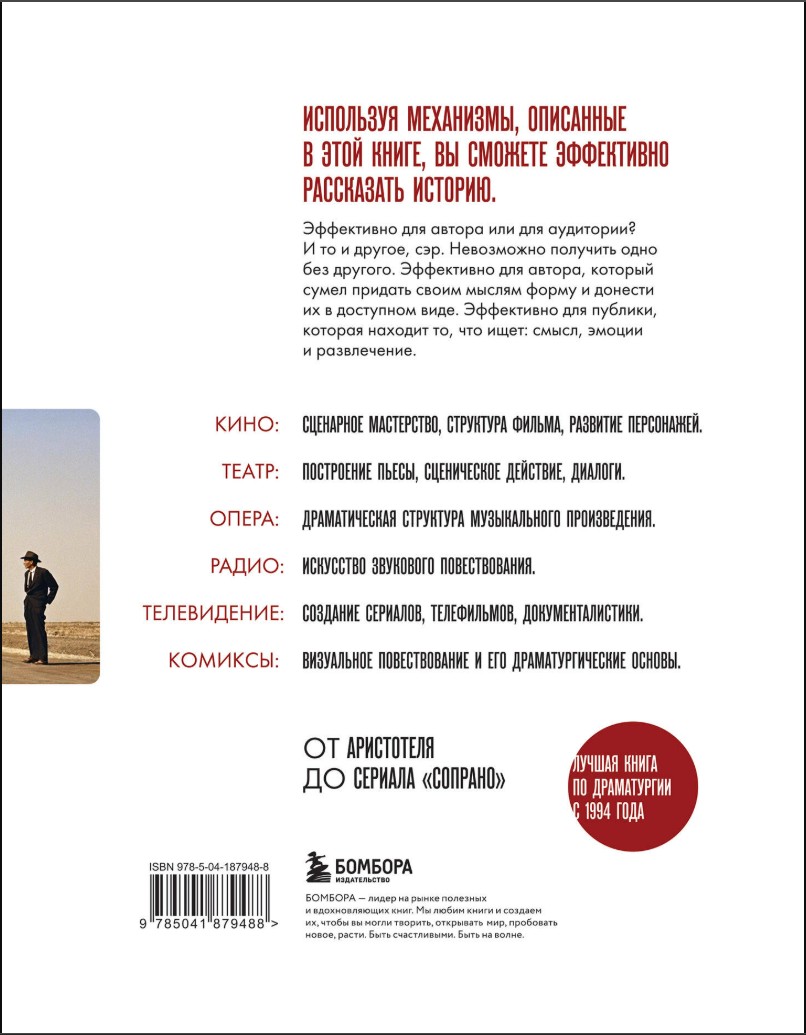 ИСПОЛЬЗУЯ МЕХАНИЗМЫ, ОПИСАННЫЕ В ЭТОЙ КНИГЕ, ВЫ СМОЖЕТЕ ЭФФЕКТИВНО РАССКАЗАТЬ ИСТОРИЮ.

Эффективно для автора или для аудитории? И то и другое, сэр. Невозможно получить одно без другого. Эффективно для автора, который сумел придать своим мыслям форму и донести их в доступном виде. Эффективно для публики, которая находит то, что ищет: смысл, эмоции и развлечение.

КИНО: СЦЕНАРНОЕ МАСТЕРСТВО, СТРУКТУРА ФИЛЬМА, РАЗВИТИЕ ПЕРСОНАЖЕЙ.

ТЕАТР: ПОСТРОЕНИЕ ПЬЕСЫ, СЦЕНИЧЕСКОЕ ДЕЙСТВИЕ, ДИАЛОГИ.

ОПЕРА: ДРАМАТИЧЕСКАЯ СТРУКТУРА МУЗЫКАЛЬНОГО ПРОИЗВЕДЕНИЯ.

РАДИО: ИСКУССТВО ЗВУКОВОГО ПОВЕСТВОВАНИЯ.

ТЕЛЕВИДЕНИЕ: СОЗДАНИЕ СЕРИАЛОВ, ТЕЛЕФИЛЬМОВ, ДОКУМЕНТАЛИСТИКИ.

КОМИКСЫ: ВИЗУАЛЬНОЕ ПОВЕСТВОВАНИЕ И ЕГО ДРАМАТУРГИЧЕСКИЕ ОСНОВЫ.

ОТ АРИСТОТЕЛЯ ДО СЕРИАЛА «СОПРАНО»

ЛУЧШАЯ КНИГА ПО ДРАМАТУРГИИ С 1994 ГОДА

ISBN 978-5-04-187948-8

9 785041 879488 >

БОМБОРА ИЗДАТЕЛЬСТВО

БОМБОРА — лидер на рынке полезных и вдохновляющих книг. Мы любим книги и создаем их, чтобы вы могли творить, открывать мир, пробовать новое, расти. Быть счастливыми. Быть на волне.